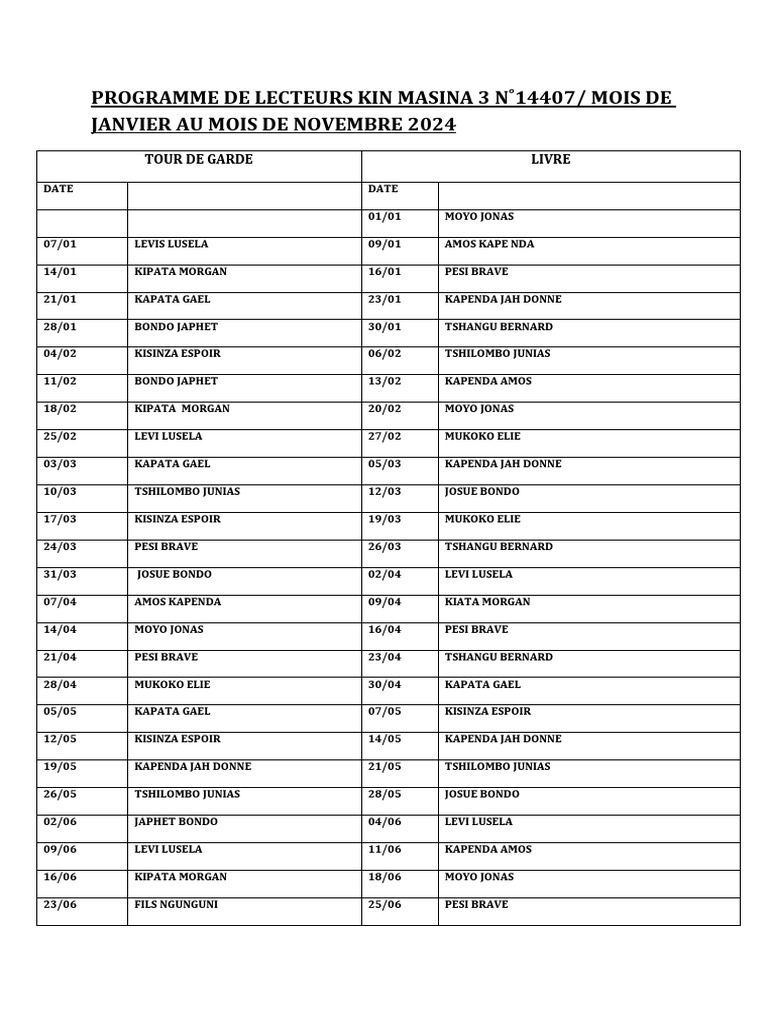 PROGRAMME DE LECTEURS KIN MASINA 3 N°14407/ MOIS DE JANVIER AU MOIS DE NOVEMBRE 2024

| TOUR DE GARDE | | LIVRE | |
|---|---|---|---|
| DATE | | DATE | |
| | | 01/01 | MOYO JONAS |
| 07/01 | LEVIS LUSELA | 09/01 | AMOS KAPE NDA |
| 14/01 | KIPATA MORGAN | 16/01 | PESI BRAVE |
| 21/01 | KAPATA GAEL | 23/01 | KAPENDA JAH DONNE |
| 28/01 | BONDO JAPHET | 30/01 | TSHANGU BERNARD |
| 04/02 | KISINZA ESPOIR | 06/02 | TSHILOMBO JUNIAS |
| 11/02 | BONDO JAPHET | 13/02 | KAPENDA AMOS |
| 18/02 | KIPATA MORGAN | 20/02 | MOYO JONAS |
| 25/02 | LEVI LUSELA | 27/02 | MUKOKO ELIE |
| 03/03 | KAPATA GAEL | 05/03 | KAPENDA JAH DONNE |
| 10/03 | TSHILOMBO JUNIAS | 12/03 | JOSUE BONDO |
| 17/03 | KISINZA ESPOIR | 19/03 | MUKOKO ELIE |
| 24/03 | PESI BRAVE | 26/03 | TSHANGU BERNARD |
| 31/03 | JOSUE BONDO | 02/04 | LEVI LUSELA |
| 07/04 | AMOS KAPENDA | 09/04 | KIATA MORGAN |
| 14/04 | MOYO JONAS | 16/04 | PESI BRAVE |
| 21/04 | PESI BRAVE | 23/04 | TSHANGU BERNARD |
| 28/04 | MUKOKO ELIE | 30/04 | KAPATA GAEL |
| 05/05 | KAPATA GAEL | 07/05 | KISINZA ESPOIR |
| 12/05 | KISINZA ESPOIR | 14/05 | KAPENDA JAH DONNE |
| 19/05 | KAPENDA JAH DONNE | 21/05 | TSHILOMBO JUNIAS |
| 26/05 | TSHILOMBO JUNIAS | 28/05 | JOSUE BONDO |
| 02/06 | JAPHET BONDO | 04/06 | LEVI LUSELA |
| 09/06 | LEVI LUSELA | 11/06 | KAPENDA AMOS |
| 16/06 | KIPATA MORGAN | 18/06 | MOYO JONAS |
| 23/06 | FILS NGUNGUNI | 25/06 | PESI BRAVE |